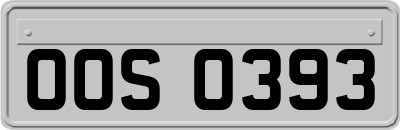 OOS 0393